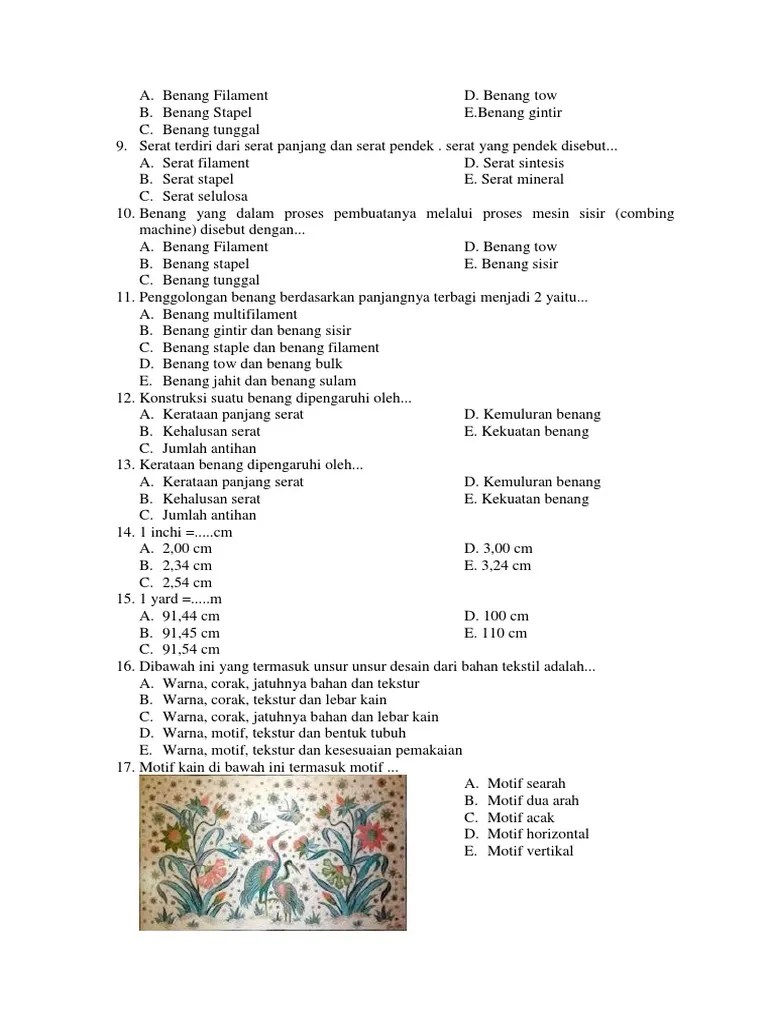 A. Benang Filament
B. Benang Stapel
C. Benang tunggal
D. Benang tow
E.Benang gintir

9. Serat terdiri dari serat panjang dan serat pendek . serat yang pendek disebut...
A. Serat filament
B. Serat stapel
C. Serat selulosa
D. Serat sintesis
E. Serat mineral

10. Benang yang dalam proses pembuatanya melalui proses mesin sisir (combing machine) disebut dengan...
A. Benang Filament
B. Benang stapel
C. Benang tunggal
D. Benang tow
E. Benang sisir

11. Penggolongan benang berdasarkan panjangnya terbagi menjadi 2 yaitu...
A. Benang multifilament
B. Benang gintir dan benang sisir
C. Benang staple dan benang filament
D. Benang tow dan benang bulk
E. Benang jahit dan benang sulam

12. Konstruksi suatu benang dipengaruhi oleh...
A. Kerataan panjang serat
B. Kehalusan serat
C. Jumlah antihan
D. Kemuluran benang
E. Kekuatan benang

13. Kerataan benang dipengaruhi oleh...
A. Kerataan panjang serat
B. Kehalusan serat
C. Jumlah antihan
D. Kemuluran benang
E. Kekuatan benang

14. 1 inchi =.....cm
A. 2,00 cm
B. 2,34 cm
C. 2,54 cm
D. 3,00 cm
E. 3,24 cm

15. 1 yard =.....m
A. 91,44 cm
B. 91,45 cm
C. 91,54 cm
D. 100 cm
E. 110 cm

16. Dibawah ini yang termasuk unsur unsur desain dari bahan tekstil adalah...
A. Warna, corak, jatuhnya bahan dan tekstur
B. Warna, corak, tekstur dan lebar kain
C. Warna, corak, jatuhnya bahan dan lebar kain
D. Warna, motif, tekstur dan bentuk tubuh
E. Warna, motif, tekstur dan kesesuaian pemakaian

17. Motif kain di bawah ini termasuk motif ...
A. Motif searah
B. Motif dua arah
C. Motif acak
D. Motif horizontal
E. Motif vertikal